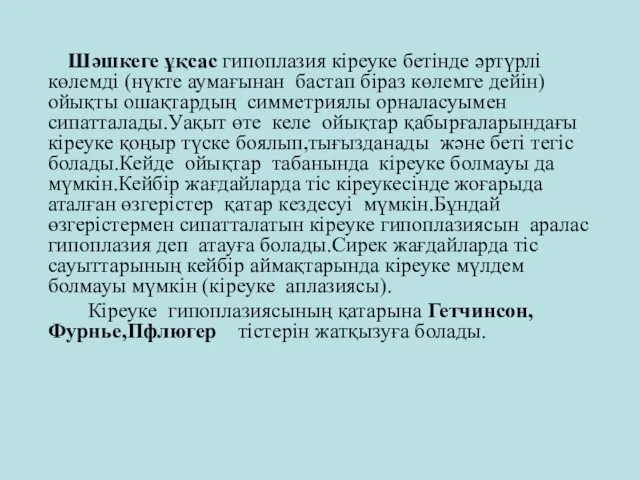 Шәшкеге ұқсас гипоплазия кіреуке бетінде әртүрлі көлемді (нүкте аумағынан бастап біраз көлемге дейін) ойықты ошақтардың симметриялы орналасуымен сипатталады.Уақыт өте келе ойықтар қабырғаларындағы кіреуке қоңыр түске боялып,тығызданады және беті тегіс болады.Кейде ойықтар табанында кіреуке болмауы да мүмкін.Кейбір жағдайларда тіс кіреукесінде жоғарыда аталған өзгерістер қатар кездесуі мүмкін.Бұндай өзгерістермен сипатталатын кіреуке гипоплазиясын аралас гипоплазия деп атауға болады.Сирек жағдайларда тіс сауыттарының кейбір аймақтарында кіреуке мүлдем болмауы мүмкін (кіреуке аплазиясы).

Кіреуке гипоплазиясының қатарына Гетчинсон, Фурнье,Пфлюгер тістерін жатқызуға болады.